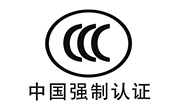 CCC

中国强制认证